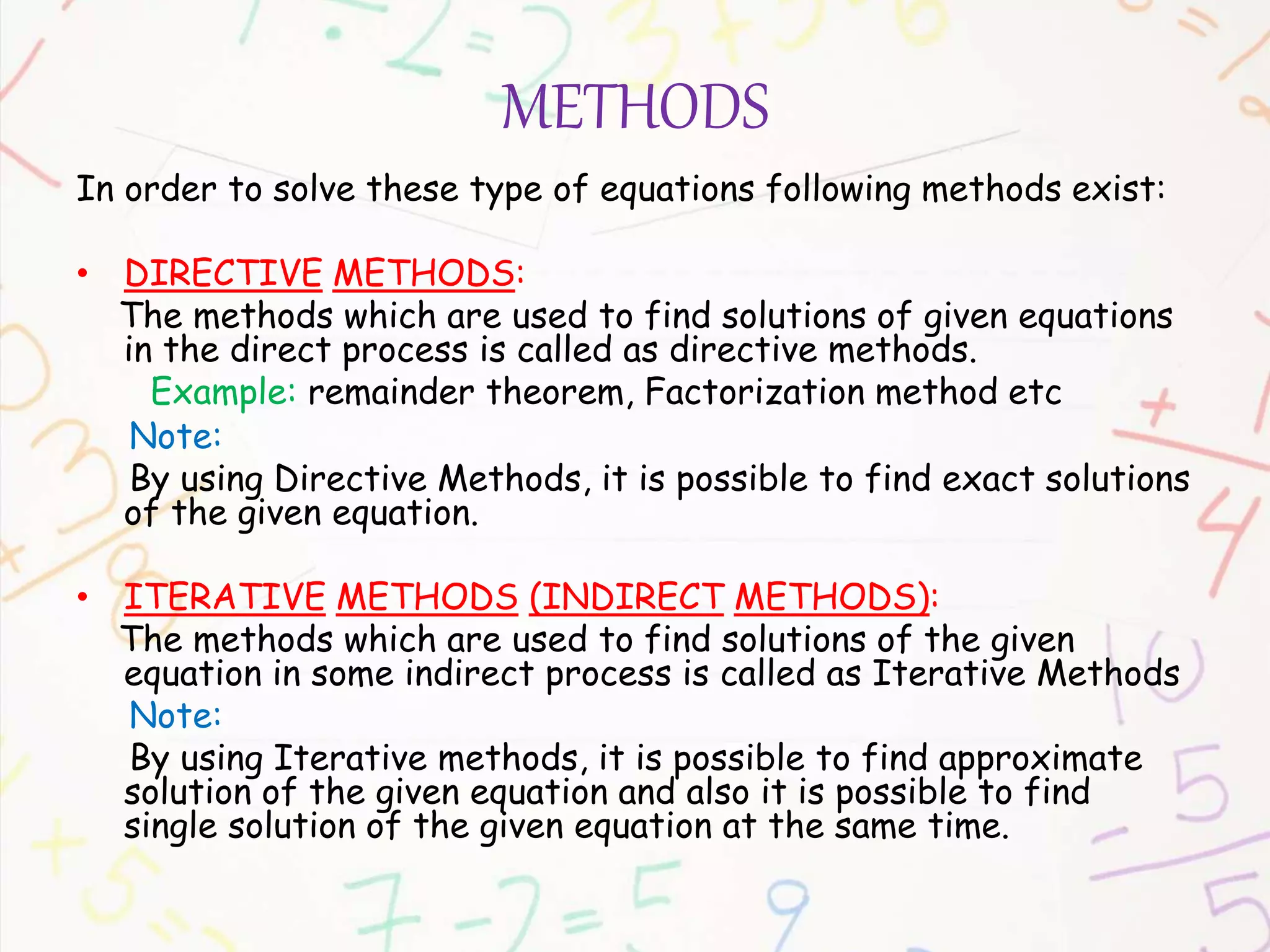 METHODS

In order to solve these type of equations following methods exist:

• DIRECTIVE METHODS:
The methods which are used to find solutions of given equations in the direct process is called as directive methods.
Example: remainder theorem, Factorization method etc
Note:
By using Directive Methods, it is possible to find exact solutions of the given equation.

• ITERATIVE METHODS (INDIRECT METHODS):
The methods which are used to find solutions of the given equation in some indirect process is called as Iterative Methods
Note:
By using Iterative methods, it is possible to find approximate solution of the given equation and also it is possible to find single solution of the given equation at the same time.